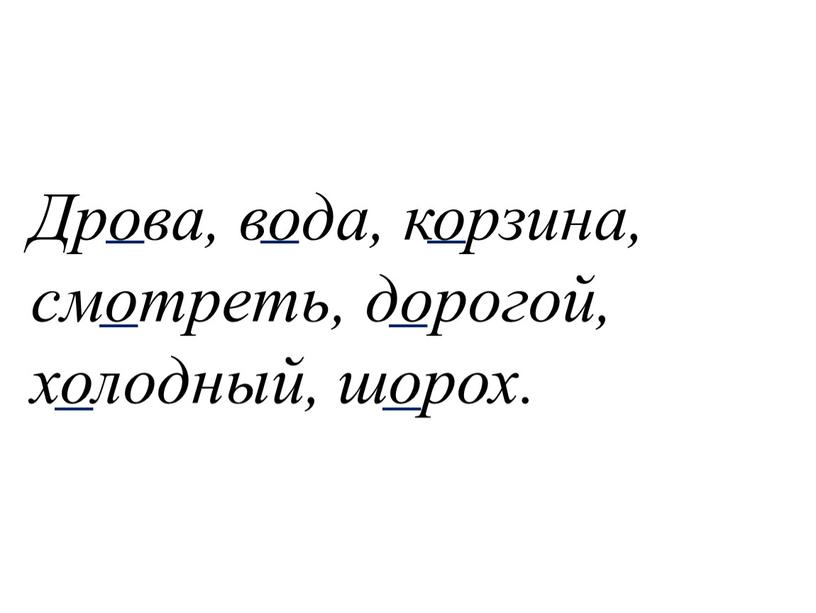 Дрова, вода, корзина, смотреть, дорогой, холодный, шорох.